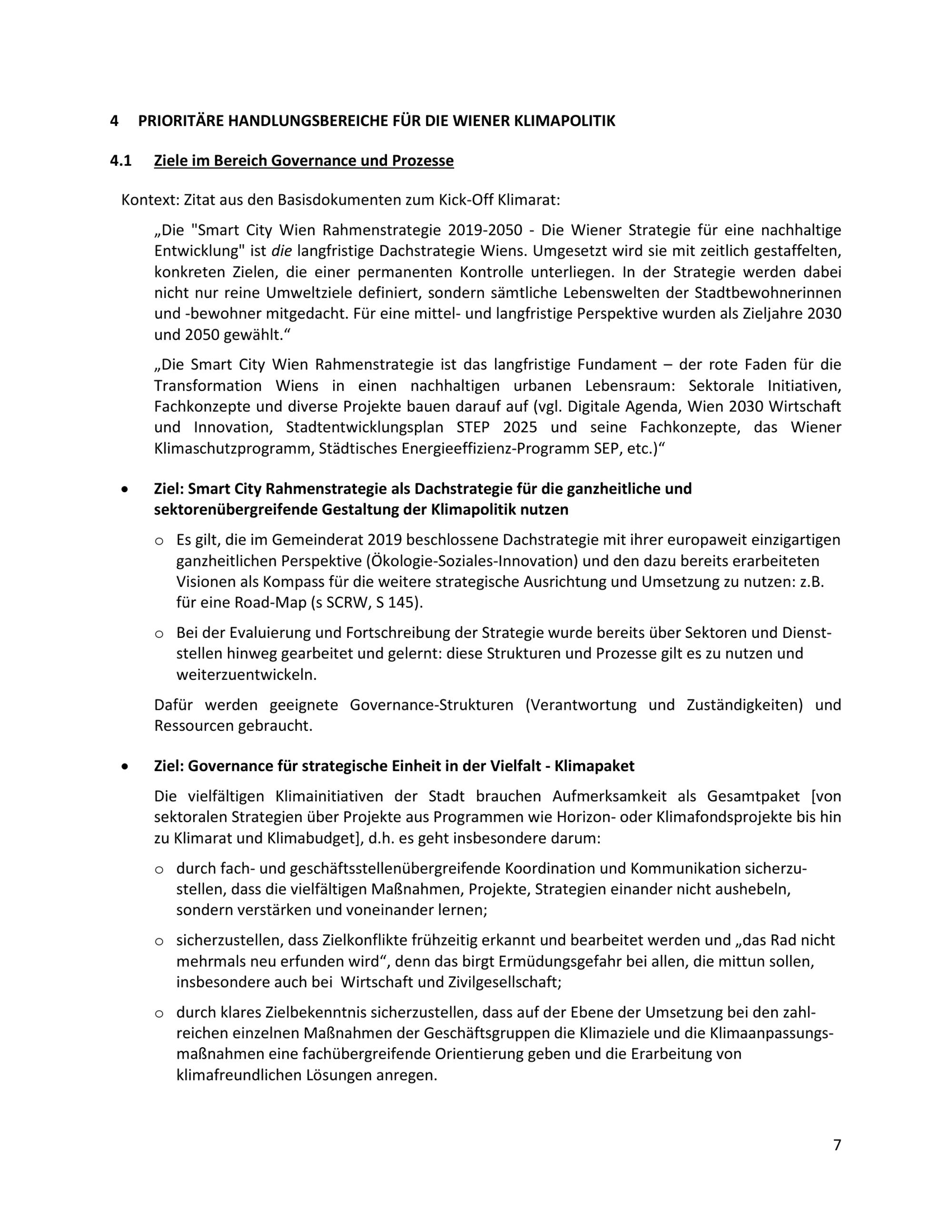 4 PRIORITÄRE HANDLUNGSBEREICHE FÜR DIE WIENER KLIMAPOLITIK

4.1 Ziele im Bereich Governance und Prozesse

Kontext: Zitat aus den Basisdokumenten zum Kick-Off Klimarat:

„Die "Smart City Wien Rahmenstrategie 2019-2050 - Die Wiener Strategie für eine nachhaltige Entwicklung" ist die langfristige Dachstrategie Wiens. Umgesetzt wird sie mit zeitlich gestaffelten, konkreten Zielen, die einer permanenten Kontrolle unterliegen. In der Strategie werden dabei nicht nur reine Umweltziele definiert, sondern sämtliche Lebenswelten der Stadtbewohnerinnen und -bewohner mitgedacht. Für eine mittel- und langfristige Perspektive wurden als Zieljahre 2030 und 2050 gewählt.“

„Die Smart City Wien Rahmenstrategie ist das langfristige Fundament – der rote Faden für die Transformation Wiens in einen nachhaltigen urbanen Lebensraum: Sektorale Initiativen, Fachkonzepte und diverse Projekte bauen darauf auf (vgl. Digitale Agenda, Wien 2030 Wirtschaft und Innovation, Stadtentwicklungsplan STEP 2025 und seine Fachkonzepte, das Wiener Klimaschutzprogramm, Städtisches Energieeffizienz-Programm SEP, etc.)“

• Ziel: Smart City Rahmenstrategie als Dachstrategie für die ganzheitliche und sektorenübergreifende Gestaltung der Klimapolitik nutzen

o Es gilt, die im Gemeinderat 2019 beschlossene Dachstrategie mit ihrer europaweit einzigartigen ganzheitlichen Perspektive (Ökologie-Soziales-Innovation) und den dazu bereits erarbeiteten Visionen als Kompass für die weitere strategische Ausrichtung und Umsetzung zu nutzen: z.B. für eine Road-Map (s SCRW, S 145).

o Bei der Evaluierung und Fortschreibung der Strategie wurde bereits über Sektoren und Dienststellen hinweg gearbeitet und gelernt: diese Strukturen und Prozesse gilt es zu nutzen und weiterzuentwickeln.

Dafür werden geeignete Governance-Strukturen (Verantwortung und Zuständigkeiten) und Ressourcen gebraucht.

• Ziel: Governance für strategische Einheit in der Vielfalt - Klimapaket

Die vielfältigen Klimainitiativen der Stadt brauchen Aufmerksamkeit als Gesamtpaket [von sektoralen Strategien über Projekte aus Programmen wie Horizon- oder Klimafondsprojekte bis hin zu Klimarat und Klimabudget], d.h. es geht insbesondere darum:

o durch fach- und geschäftsstellenübergreifende Koordination und Kommunikation sicherzustellen, dass die vielfältigen Maßnahmen, Projekte, Strategien einander nicht aushebeln, sondern verstärken und voneinander lernen;

o sicherzustellen, dass Zielkonflikte frühzeitig erkannt und bearbeitet werden und „das Rad nicht mehrmals neu erfunden wird“, denn das birgt Ermüdungsgefahr bei allen, die mittun sollen, insbesondere auch bei Wirtschaft und Zivilgesellschaft;

o durch klares Zielbekenntnis sicherzustellen, dass auf der Ebene der Umsetzung bei den zahlreichen einzelnen Maßnahmen der Geschäftsgruppen die Klimaziele und die Klimaanpassungsmaßnahmen eine fachübergreifende Orientierung geben und die Erarbeitung von klimafreundlichen Lösungen anregen.

7